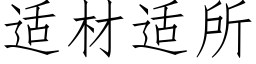 适材适所